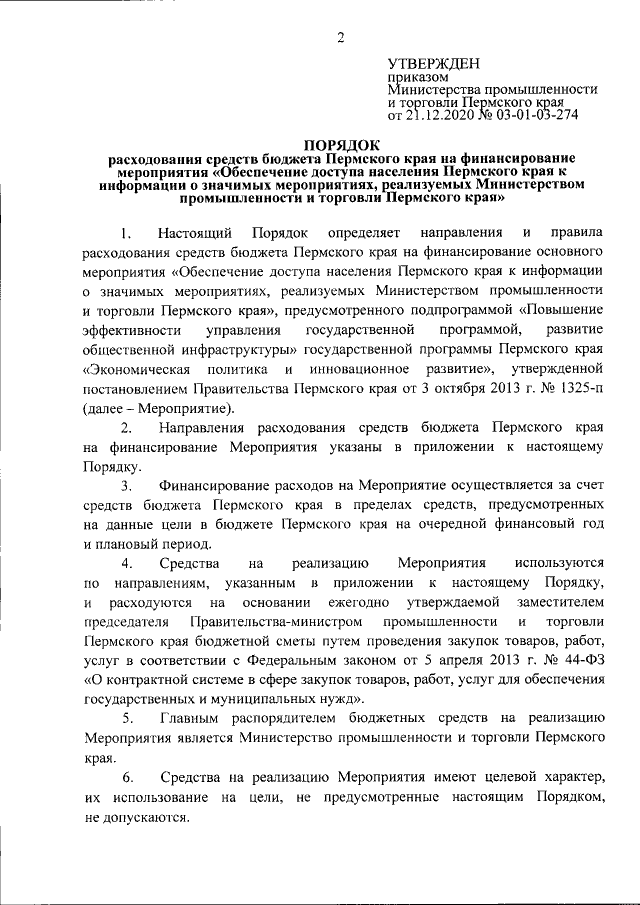 2

УТВЕРЖДЕН
приказом
Министерства промышленности
и торговли Пермского края
от 21.12.2020 № 03-01-03-274

ПОРЯДОК
расходования средств бюджета Пермского края на финансирование мероприятия «Обеспечение доступа населения Пермского края к информации о значимых мероприятиях, реализуемых Министерством промышленности и торговли Пермского края»

1. Настоящий Порядок определяет направления и правила расходования средств бюджета Пермского края на финансирование основного мероприятия «Обеспечение доступа населения Пермского края к информации о значимых мероприятиях, реализуемых Министерством промышленности и торговли Пермского края», предусмотренного подпрограммой «Повышение эффективности управления государственной программой, развитие общественной инфраструктуры» государственной программы Пермского края «Экономическая политика и инновационное развитие», утвержденной постановлением Правительства Пермского края от 3 октября 2013 г. № 1325-п (далее – Мероприятие).

2. Направления расходования средств бюджета Пермского края на финансирование Мероприятия указаны в приложении к настоящему Порядку.

3. Финансирование расходов на Мероприятие осуществляется за счет средств бюджета Пермского края в пределах средств, предусмотренных на данные цели в бюджете Пермского края на очередной финансовый год и плановый период.

4. Средства на реализацию Мероприятия используются по направлениям, указанным в приложении к настоящему Порядку, и расходуются на основании ежегодно утверждаемой заместителем председателя Правительства-министром промышленности и торговли Пермского края бюджетной сметы путем проведения закупок товаров, работ, услуг в соответствии с Федеральным законом от 5 апреля 2013 г. № 44-ФЗ «О контрактной системе в сфере закупок товаров, работ, услуг для обеспечения государственных и муниципальных нужд».

5. Главным распорядителем бюджетных средств на реализацию Мероприятия является Министерство промышленности и торговли Пермского края.

6. Средства на реализацию Мероприятия имеют целевой характер, их использование на цели, не предусмотренные настоящим Порядком, не допускаются.